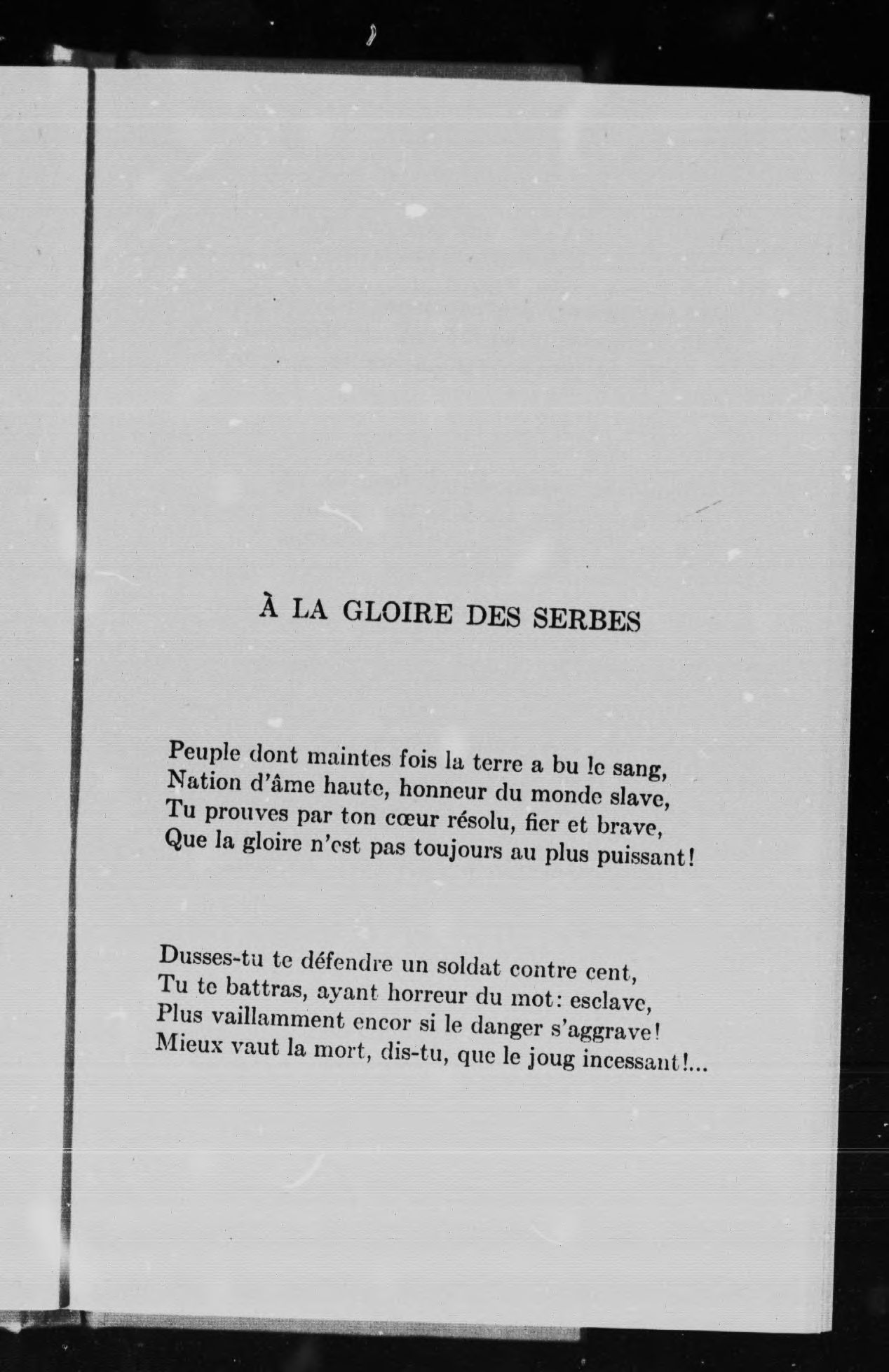 À LA GLOIRE DES SERBES

Peuple dont maintes fois la terre a bu le sang,
Nation d'âme haute, honneur du monde slave,
Tu prouves par ton cœur résolu, fier et brave,
Que la gloire n'est pas toujours au plus puissant!

Dusses-tu te défendre un soldat contre cent,
Tu te battras, ayant horreur du mot: esclave,
Plus vaillamment encor si le danger s'aggrave!
Mieux vaut la mort, dis-tu, que le joug incessant!...